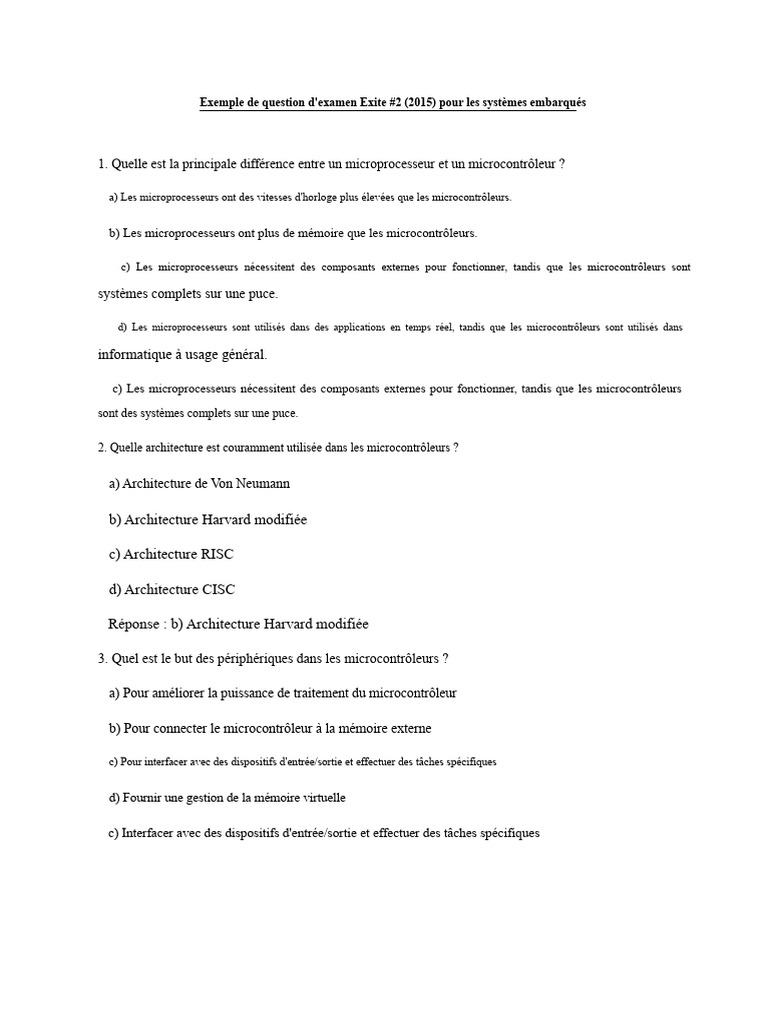 Exemple de question d'examen Exite #2 (2015) pour les systèmes embarqués

1. Quelle est la principale différence entre un microprocesseur et un microcontrôleur ?

a) Les microprocesseurs ont des vitesses d'horloge plus élevées que les microcontrôleurs.

b) Les microprocesseurs ont plus de mémoire que les microcontrôleurs.

c) Les microprocesseurs nécessitent des composants externes pour fonctionner, tandis que les microcontrôleurs sont systèmes complets sur une puce.

d) Les microprocesseurs sont utilisés dans des applications en temps réel, tandis que les microcontrôleurs sont utilisés dans informatique à usage général.

c) Les microprocesseurs nécessitent des composants externes pour fonctionner, tandis que les microcontrôleurs sont des systèmes complets sur une puce.

2. Quelle architecture est couramment utilisée dans les microcontrôleurs ?

a) Architecture de Von Neumann

b) Architecture Harvard modifiée

c) Architecture RISC

d) Architecture CISC

Réponse : b) Architecture Harvard modifiée

3. Quel est le but des périphériques dans les microcontrôleurs ?

a) Pour améliorer la puissance de traitement du microcontrôleur

b) Pour connecter le microcontrôleur à la mémoire externe

c) Pour interfacer avec des dispositifs d'entrée/sortie et effectuer des tâches spécifiques

d) Fournir une gestion de la mémoire virtuelle

c) Interfacer avec des dispositifs d'entrée/sortie et effectuer des tâches spécifiques